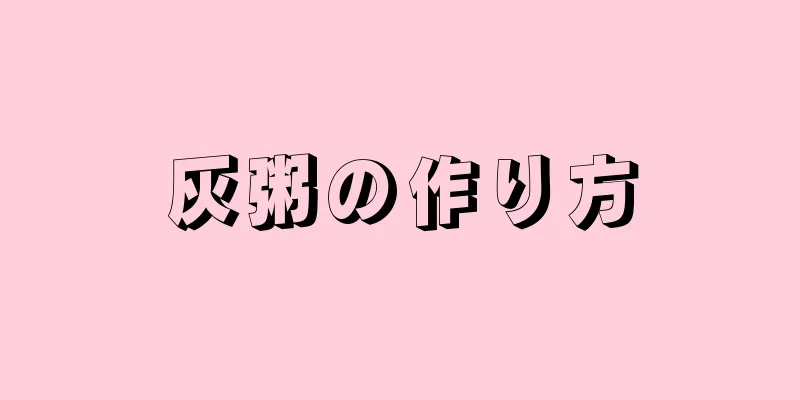 灰粥の作り方